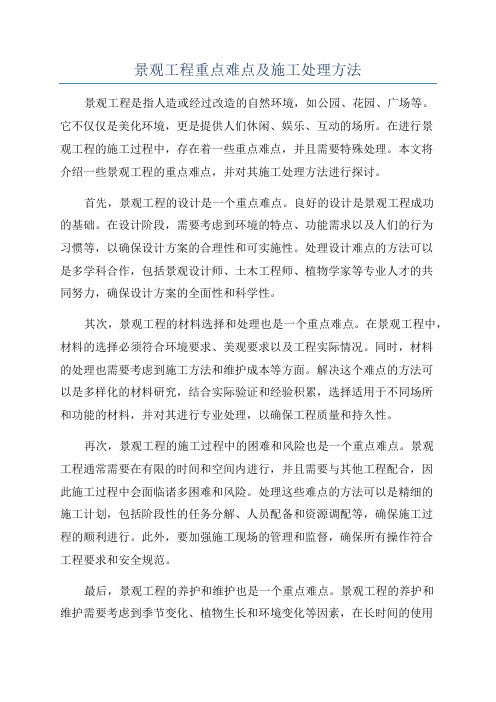 景观工程重点难点及施工处理方法

景观工程是指人造或经过改造的自然环境，如公园、花园、广场等。它不仅仅是美化环境，更是提供人们休闲、娱乐、互动的场所。在进行景观工程的施工过程中，存在着一些重点难点，并且需要特殊处理。本文将介绍一些景观工程的重点难点，并对其施工处理方法进行探讨。

首先，景观工程的设计是一个重点难点。良好的设计是景观工程成功的基础。在设计阶段，需要考虑到环境的特点、功能需求以及人们的行为习惯等，以确保设计方案的合理性和可实施性。处理设计难点的方法可以是多学科合作，包括景观设计师、土木工程师、植物学家等专业人才的共同努力，确保设计方案的全面性和科学性。

其次，景观工程的材料选择和处理也是一个重点难点。在景观工程中，材料的选择必须符合环境要求、美观要求以及工程实际情况。同时，材料的处理也需要考虑到施工方法和维护成本等方面。解决这个难点的方法可以是多样化的材料研究，结合实际验证和经验积累，选择适用于不同场所和功能的材料，并对其进行专业处理，以确保工程质量和持久性。

再次，景观工程的施工过程中的困难和风险也是一个重点难点。景观工程通常需要在有限的时间和空间内进行，并且需要与其他工程配合，因此施工过程中会面临诸多困难和风险。处理这些难点的方法可以是精细的施工计划，包括阶段性的任务分解、人员配备和资源调配等，确保施工过程的顺利进行。此外，要加强施工现场的管理和监督，确保所有操作符合工程要求和安全规范。

最后，景观工程的养护和维护也是一个重点难点。景观工程的养护和维护需要考虑到季节变化、植物生长和环境变化等因素，在长时间的使用